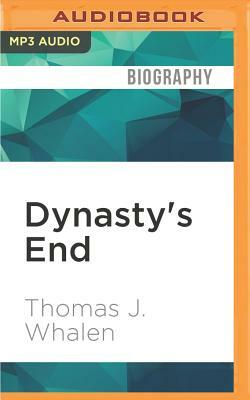 AUDIOBOOK

MP3 AUDIO

BIOGRAPHY

Dynasty's End

Thomas J. Whalen